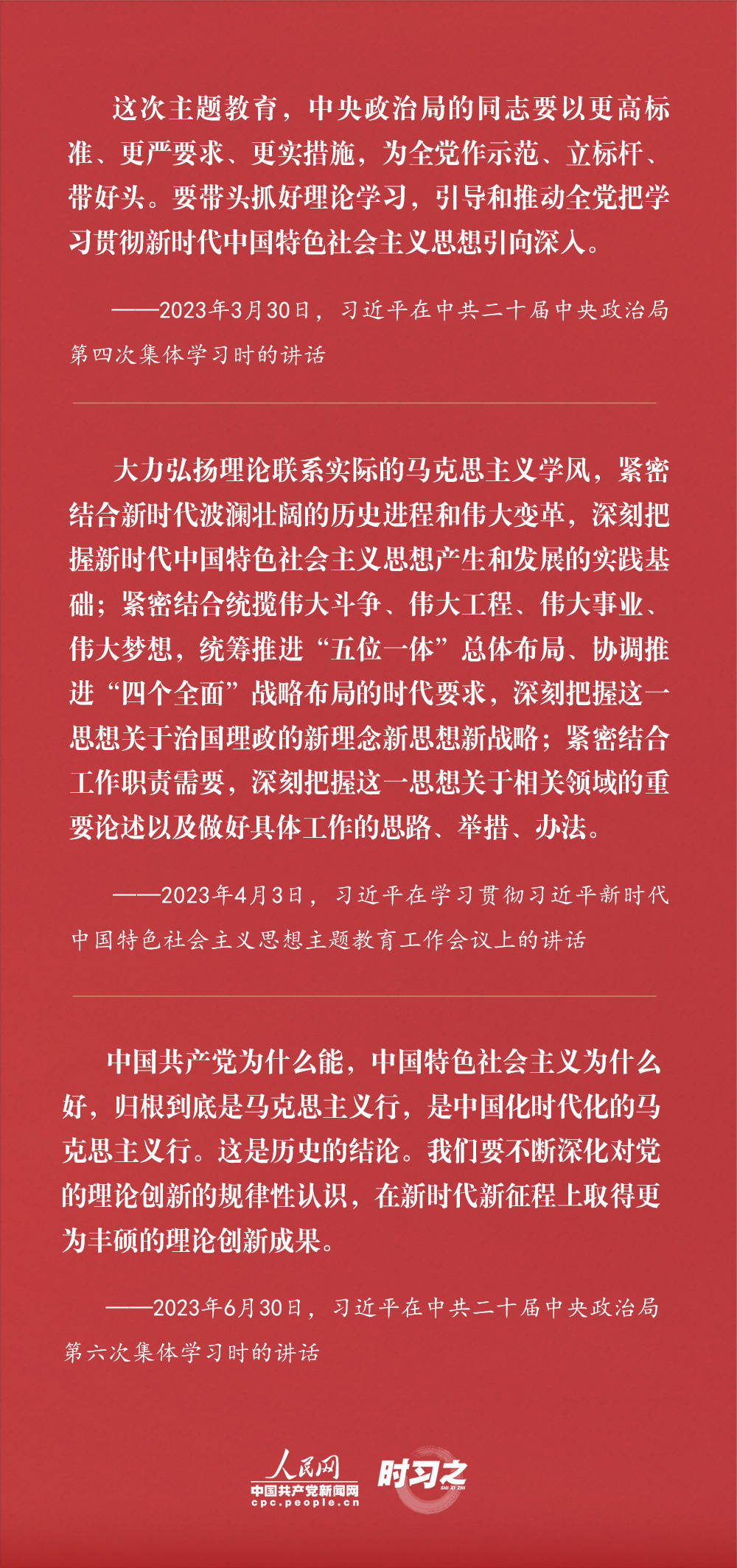 这次主题教育，中央政治局的同志要以更高标准、更严要求、更实措施，为全党作示范、立标杆、带好头。要带头抓好理论学习，引导和推动全党把学习贯彻新时代中国特色社会主义思想引向深入。

——2023年3月30日，习近平在中共二十届中央政治局第四次集体学习时的讲话

大力弘扬理论联系实际的马克思主义学风，紧密结合新时代波澜壮阔的历史进程和伟大变革，深刻把握新时代中国特色社会主义思想产生和发展的实践基础；紧密结合统揽伟大斗争、伟大工程、伟大事业、伟大梦想，统筹推进“五位一体”总体布局、协调推进“四个全面”战略布局的时代要求，深刻把握这一思想关于治国理政的新理念新思想新战略；紧密结合工作职责需要，深刻把握这一思想关于相关领域的重要论述以及做好具体工作的思路、举措、办法。

——2023年4月3日，习近平在学习贯彻习近平新时代中国特色社会主义思想主题教育工作会议上的讲话

中国共产党为什么能，中国特色社会主义为什么好，归根到底是马克思主义行，是中国化时代化的马克思主义行。这是历史的结论。我们要不断深化对党的理论创新的规律性认识，在新时代新征程上取得更为丰硕的理论创新成果。

——2023年6月30日，习近平在中共二十届中央政治局第六次集体学习时的讲话

人民网
中国共产党新闻网
cpc.people.cn
时习之
SHI XI ZHI